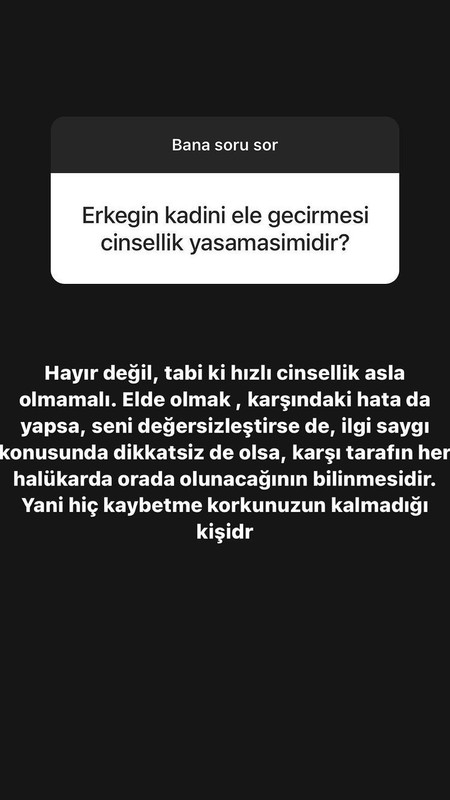 Bana soru sor

Erkegin kadini ele gecirmesi cinsellik yasamasimidir?

Hayır değil, tabi ki hızlı cinsellik asla olmamalı. Elde olmak , karşındaki hata da yapsa, seni değersizleştirse de, ilgi saygı konusunda dikkatsiz de olsa, karşı tarafın her halükarda orada olunacağının bilinmesidir. Yani hiç kaybetme korkunuzun kalmadığı kişidr